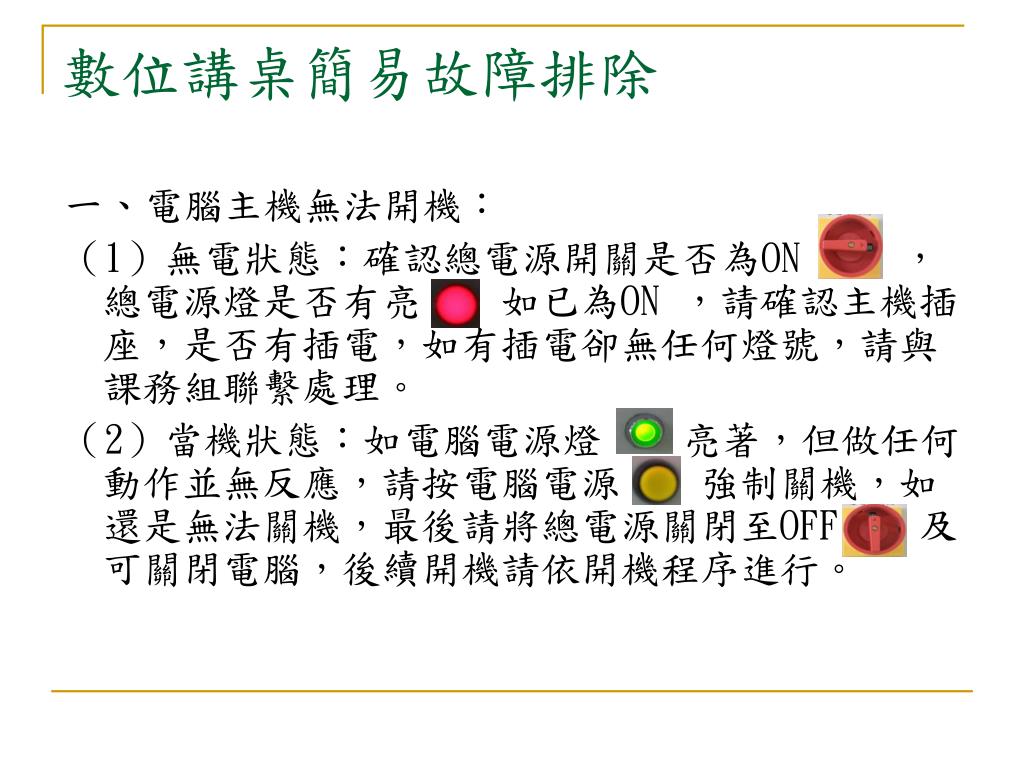 數位講桌簡易故障排除

一、電腦主機無法開機：

（1）無電狀態：確認總電源開關是否為ON ，總電源燈是否有亮 如已為ON ，請確認主機插座，是否有插電，如有插電卻無任何燈號，請與課務組聯繫處理。

（2）當機狀態：如電腦電源燈 亮著，但做任何動作並無反應，請按電腦電源 強制關機，如還是無法關機，最後請將總電源關閉至OFF 及可關閉電腦，後續開機請依開機程序進行。